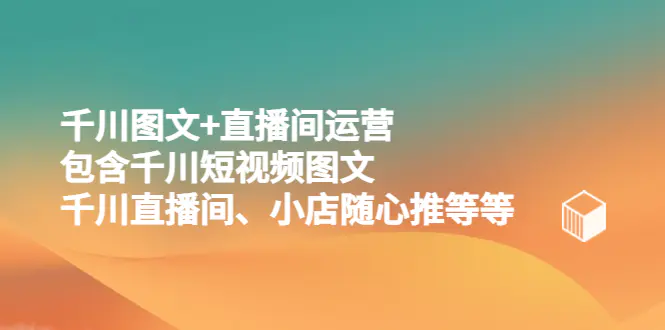 千川图文+直播间运营
包含千川短视频图文
千川直播间、小店随心推等等